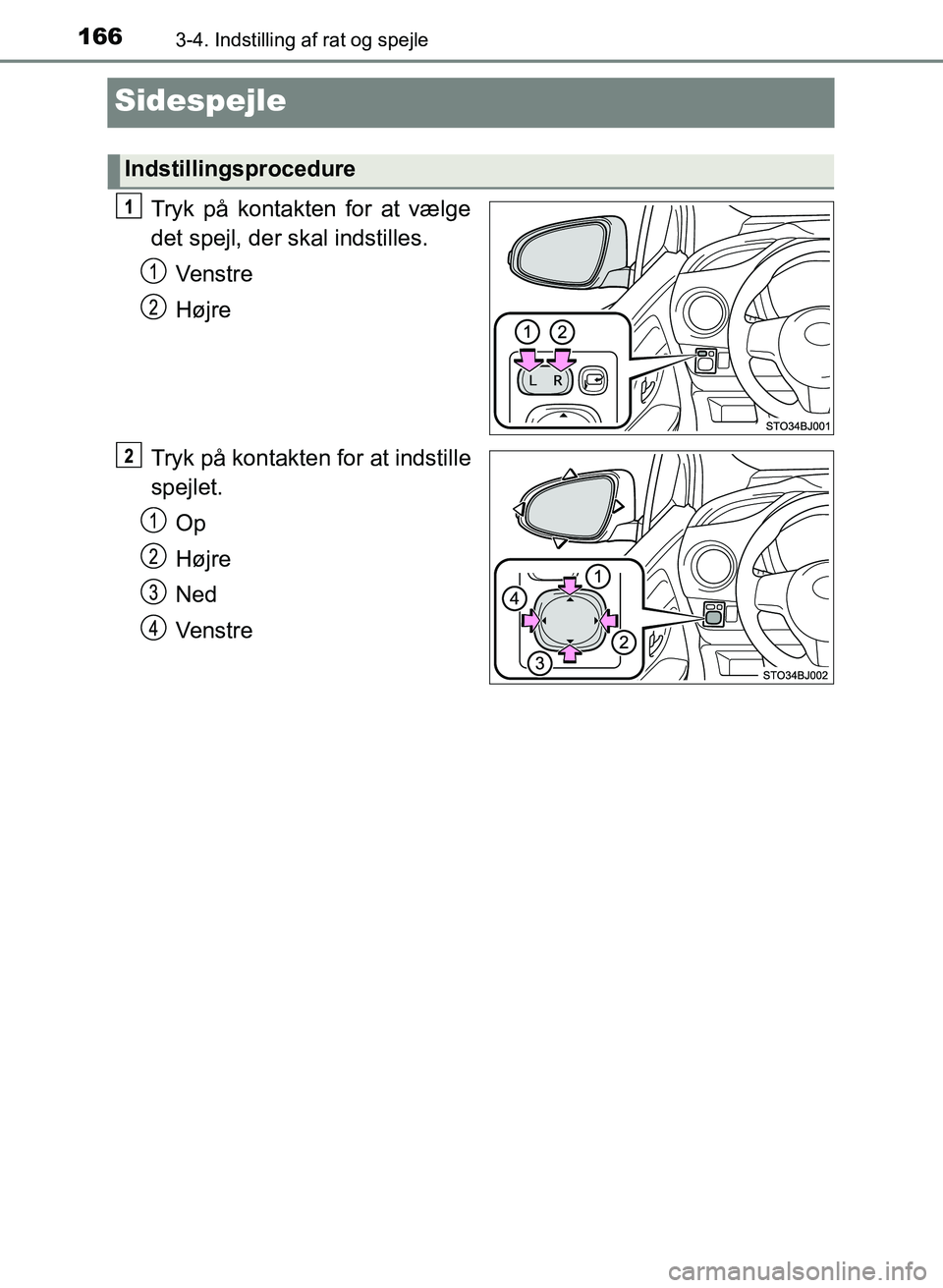 166 3-4. Indstilling af rat og spejle

Sidespejle

Indstillingsprocedure

1 Tryk på kontakten for at vælge det spejl, der skal indstilles.

1 Venstre

2 Højre

1 2

L R

STO34BJ001

2 Tryk på kontakten for at indstille spejlet.

1 Op

2 Højre

3 Ned

4 Venstre

1

4

2

3

STO34BJ002

carmanualsonline.info